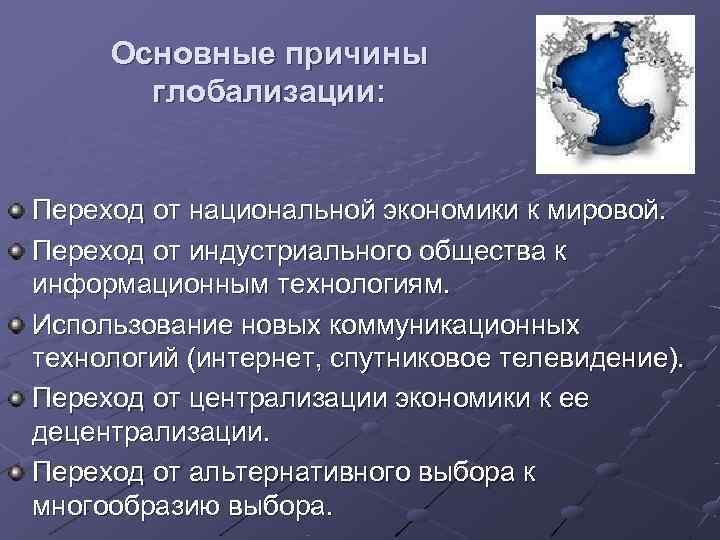 Основные причины глобализации:

Переход от национальной экономики к мировой.

Переход от индустриального общества к информационным технологиям.

Использование новых коммуникационных технологий (интернет, спутниковое телевидение).

Переход от централизации экономики к ее децентрализации.

Переход от альтернативного выбора к многообразию выбора.